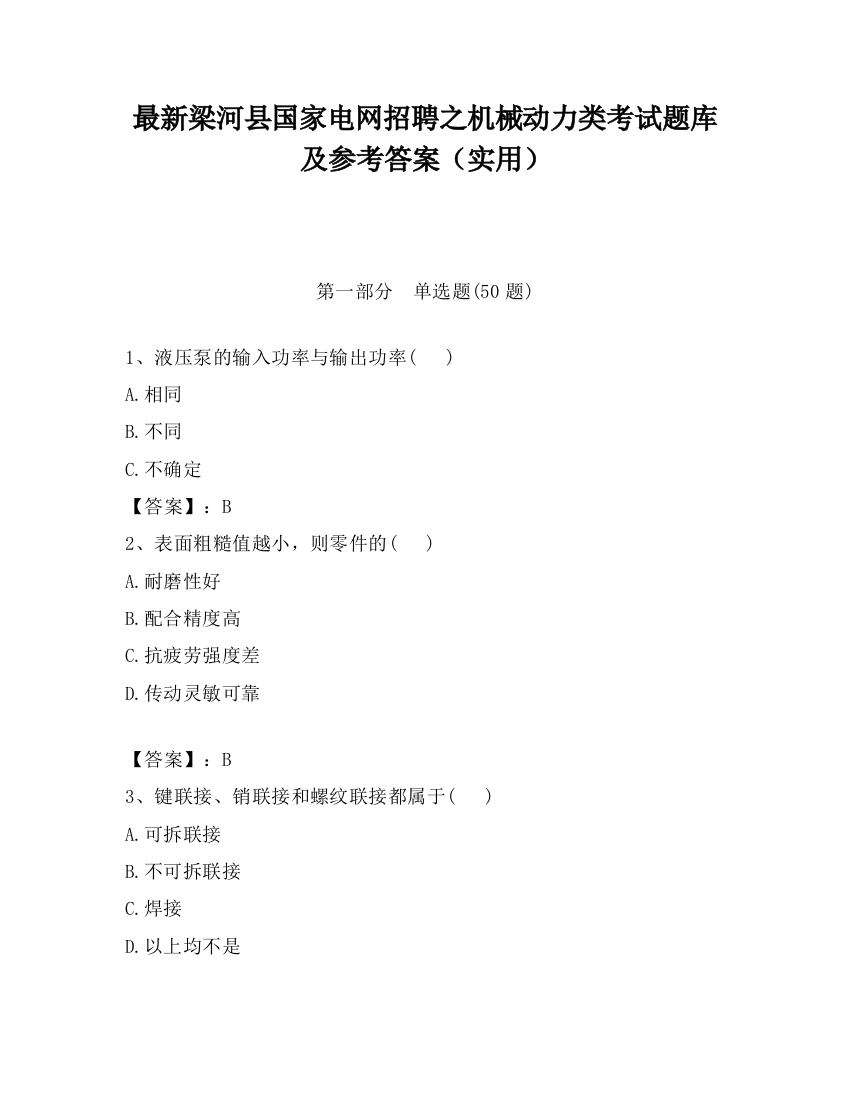 最新梁河县国家电网招聘之机械动力类考试题库及参考答案（实用）

第一部分　单选题(50 题)

1、液压泵的输入功率与输出功率(　　)

A.相同

B.不同

C.不确定

【答案】：B

2、表面粗糙值越小，则零件的(　　)

A.耐磨性好

B.配合精度高

C.抗疲劳强度差

D.传动灵敏可靠

【答案】：B

3、键联接、销联接和螺纹联接都属于(　　)

A.可拆联接

B.不可拆联接

C.焊接

D.以上均不是